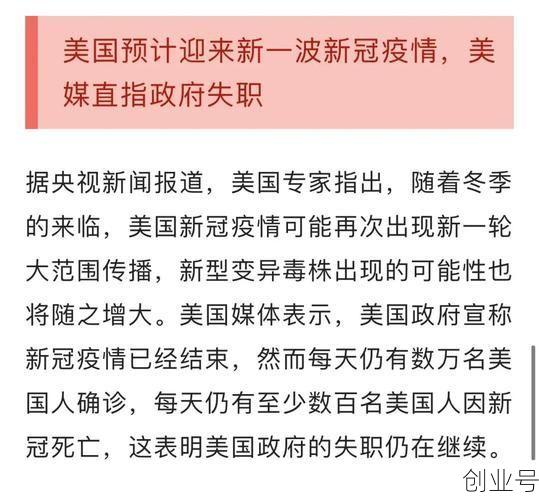 美国预计迎来新一波新冠疫情，美媒直指政府失职

据央视新闻报道，美国专家指出，随着冬季的来临，美国新冠疫情可能再次出现新一轮大范围传播，新型变异毒株出现的可能性也将随之增大。美国媒体表示，美国政府宣称新冠疫情已经结束，然而每天仍有数万名美国人确诊，每天仍有至少数百名美国人因新冠死亡，这表明美国政府的失职仍在继续。

创业号